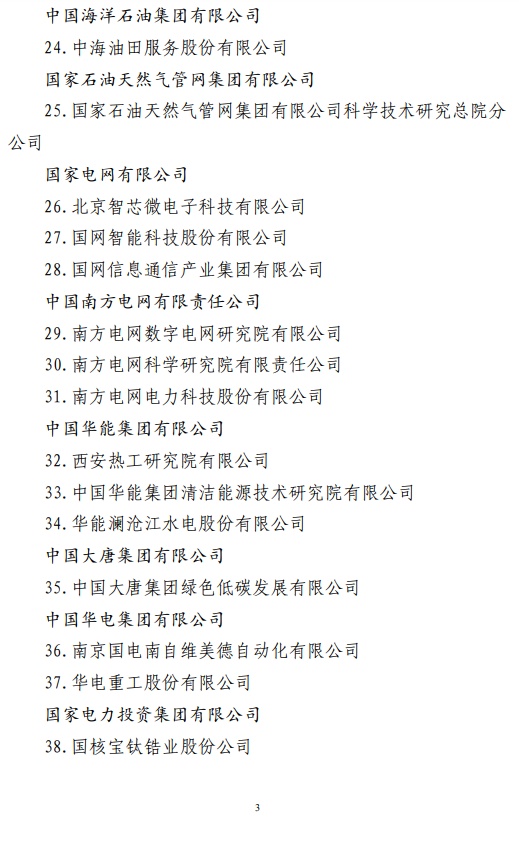 中国海洋石油集团有限公司

24. 中海油田服务股份有限公司

国家石油天然气管网集团有限公司

25. 国家石油天然气管网集团有限公司科学技术研究总院分公司

国家电网有限公司

26. 北京智芯微电子科技有限公司

27. 国网智能科技股份有限公司

28. 国网信息通信产业集团有限公司

中国南方电网有限责任公司

29. 南方电网数字电网研究院有限公司

30. 南方电网科学研究院有限责任公司

31. 南方电网电力科技股份有限公司

中国华能集团有限公司

32. 西安热工研究院有限公司

33. 中国华能集团清洁能源技术研究院有限公司

34. 华能澜沧江水电股份有限公司

中国大唐集团有限公司

35. 中国大唐集团绿色低碳发展有限公司

中国华电集团有限公司

36. 南京国电南自维美德自动化有限公司

37. 华电重工股份有限公司

国家电力投资集团有限公司

38. 国核宝钛锆业股份公司

3